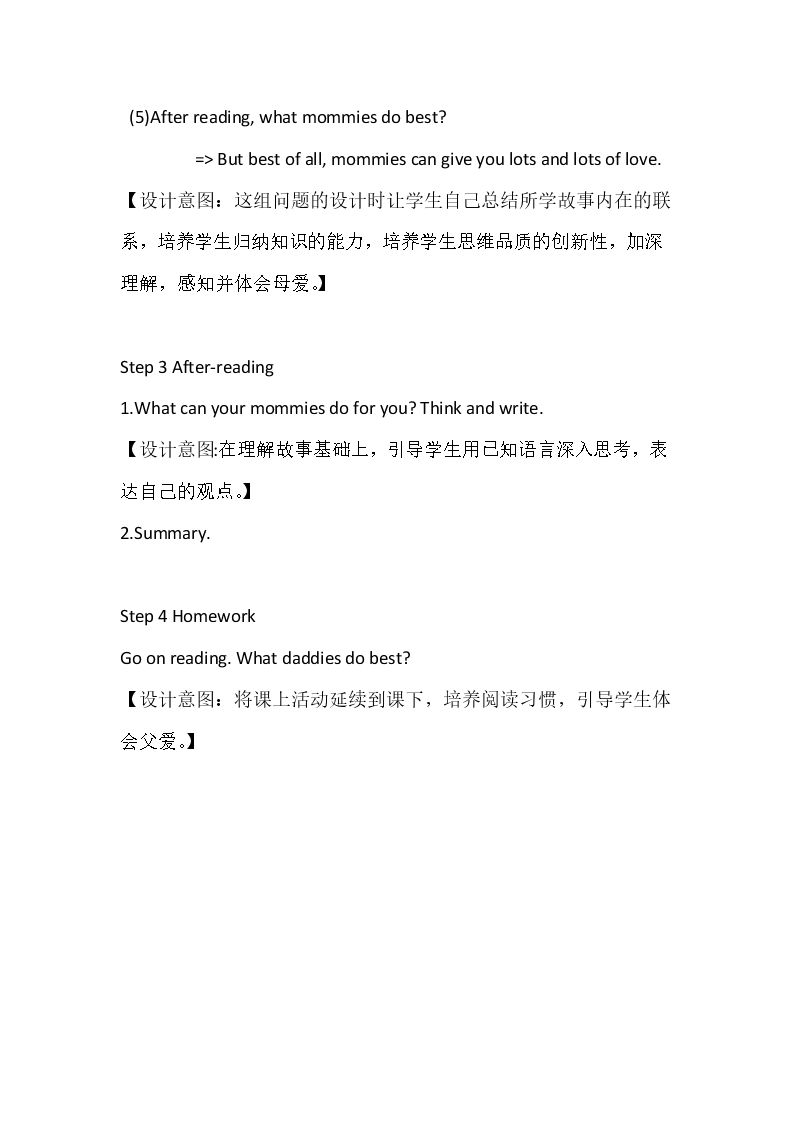 (5)After reading, what mommies do best?

=> But best of all, mommies can give you lots and lots of love.

【设计意图：这组问题的设计时让学生自己总结所学故事内在的联系，培养学生归纳知识的能力，培养学生思维品质的创新性，加深理解，感知并体会母爱。】

Step 3 After-reading

1.What can your mommies do for you? Think and write.

【设计意图:在理解故事基础上，引导学生用已知语言深入思考，表达自己的观点。】

2.Summary.

Step 4 Homework

Go on reading. What daddies do best?

【设计意图：将课上活动延续到课下，培养阅读习惯，引导学生体会父爱。】